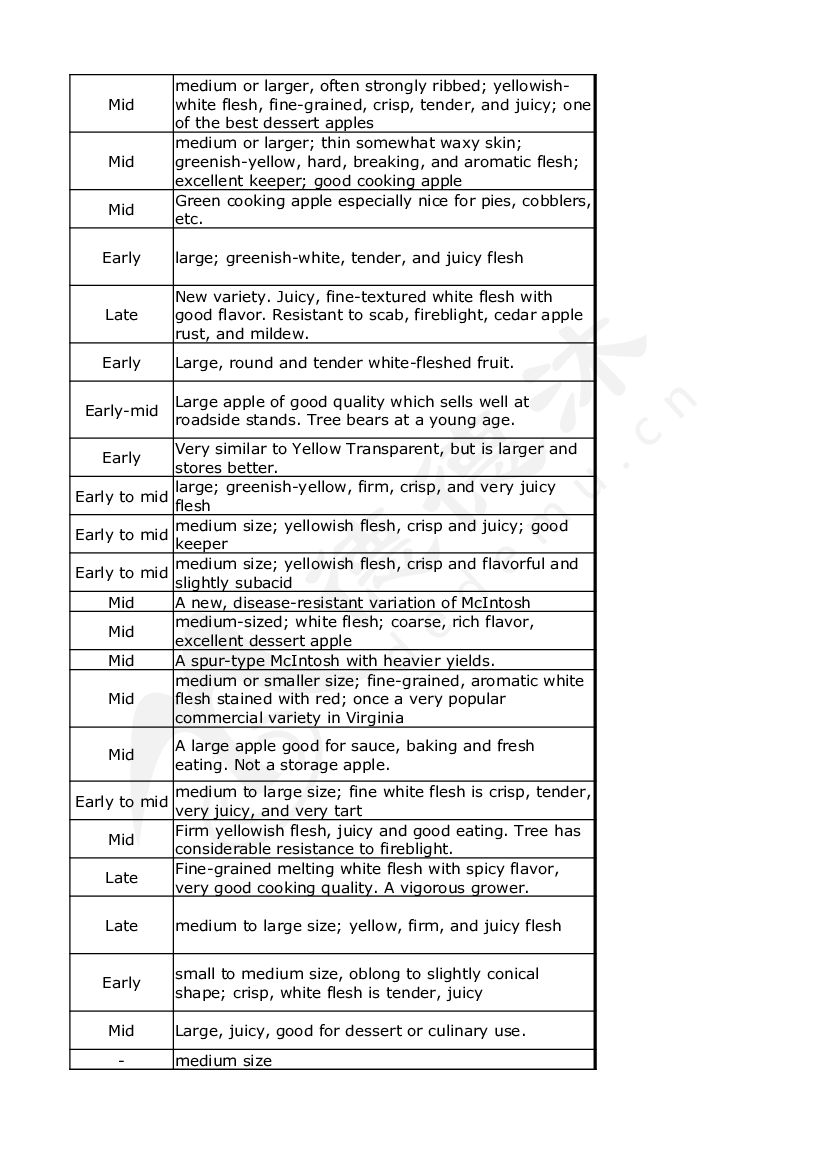 | | |
|---|---|
| Mid | medium or larger, often strongly ribbed; yellowish-white flesh, fine-grained, crisp, tender, and juicy; one of the best dessert apples |
| Mid | medium or larger; thin somewhat waxy skin; greenish-yellow, hard, breaking, and aromatic flesh; excellent keeper; good cooking apple |
| Mid | Green cooking apple especially nice for pies, cobblers, etc. |
| Early | large; greenish-white, tender, and juicy flesh |
| Late | New variety. Juicy, fine-textured white flesh with good flavor. Resistant to scab, fireblight, cedar apple rust, and mildew. |
| Early | Large, round and tender white-fleshed fruit. |
| Early-mid | Large apple of good quality which sells well at roadside stands. Tree bears at a young age. |
| Early | Very similar to Yellow Transparent, but is larger and stores better. |
| Early to mid | large; greenish-yellow, firm, crisp, and very juicy flesh |
| Early to mid | medium size; yellowish flesh, crisp and juicy; good keeper |
| Early to mid | medium size; yellowish flesh, crisp and flavorful and slightly subacid |
| Mid | A new, disease-resistant variation of McIntosh |
| Mid | medium-sized; white flesh; coarse, rich flavor, excellent dessert apple |
| Mid | A spur-type McIntosh with heavier yields. |
| Mid | medium or smaller size; fine-grained, aromatic white flesh stained with red; once a very popular commercial variety in Virginia |
| Mid | A large apple good for sauce, baking and fresh eating. Not a storage apple. |
| Early to mid | medium to large size; fine white flesh is crisp, tender, very juicy, and very tart |
| Mid | Firm yellowish flesh, juicy and good eating. Tree has considerable resistance to fireblight. |
| Late | Fine-grained melting white flesh with spicy flavor, very good cooking quality. A vigorous grower. |
| Late | medium to large size; yellow, firm, and juicy flesh |
| Early | small to medium size, oblong to slightly conical shape; crisp, white flesh is tender, juicy |
| Mid | Large, juicy, good for dessert or culinary use. |
| - | medium size |